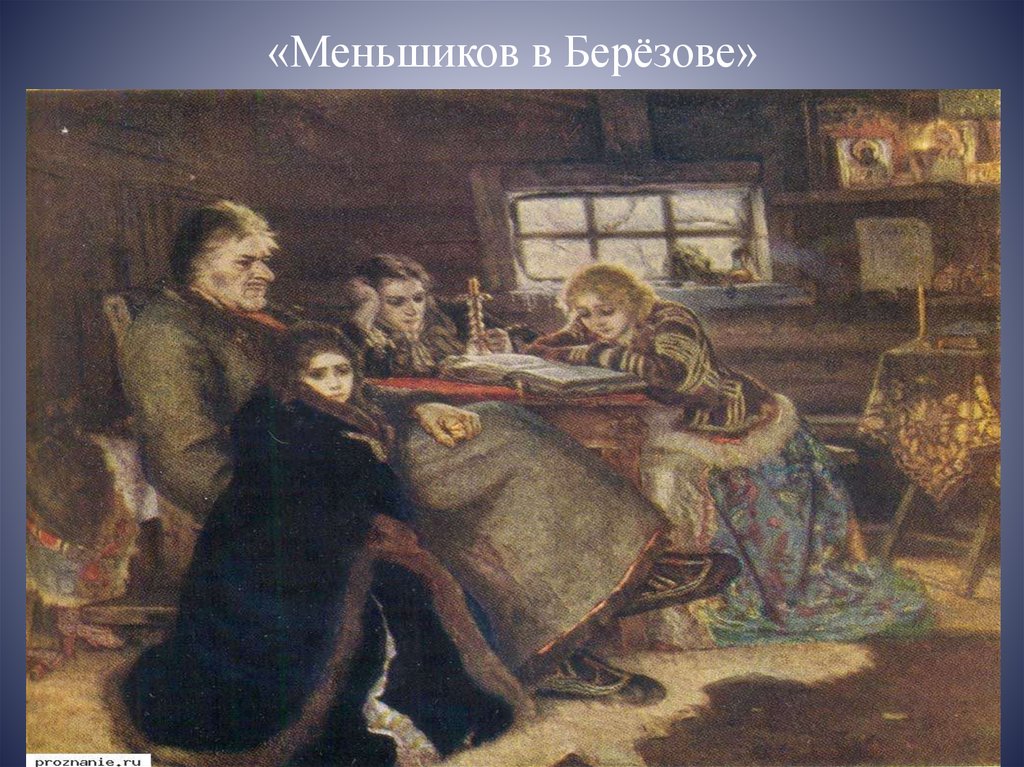 «Меньшиков в Берёзове»

proznanie.ru